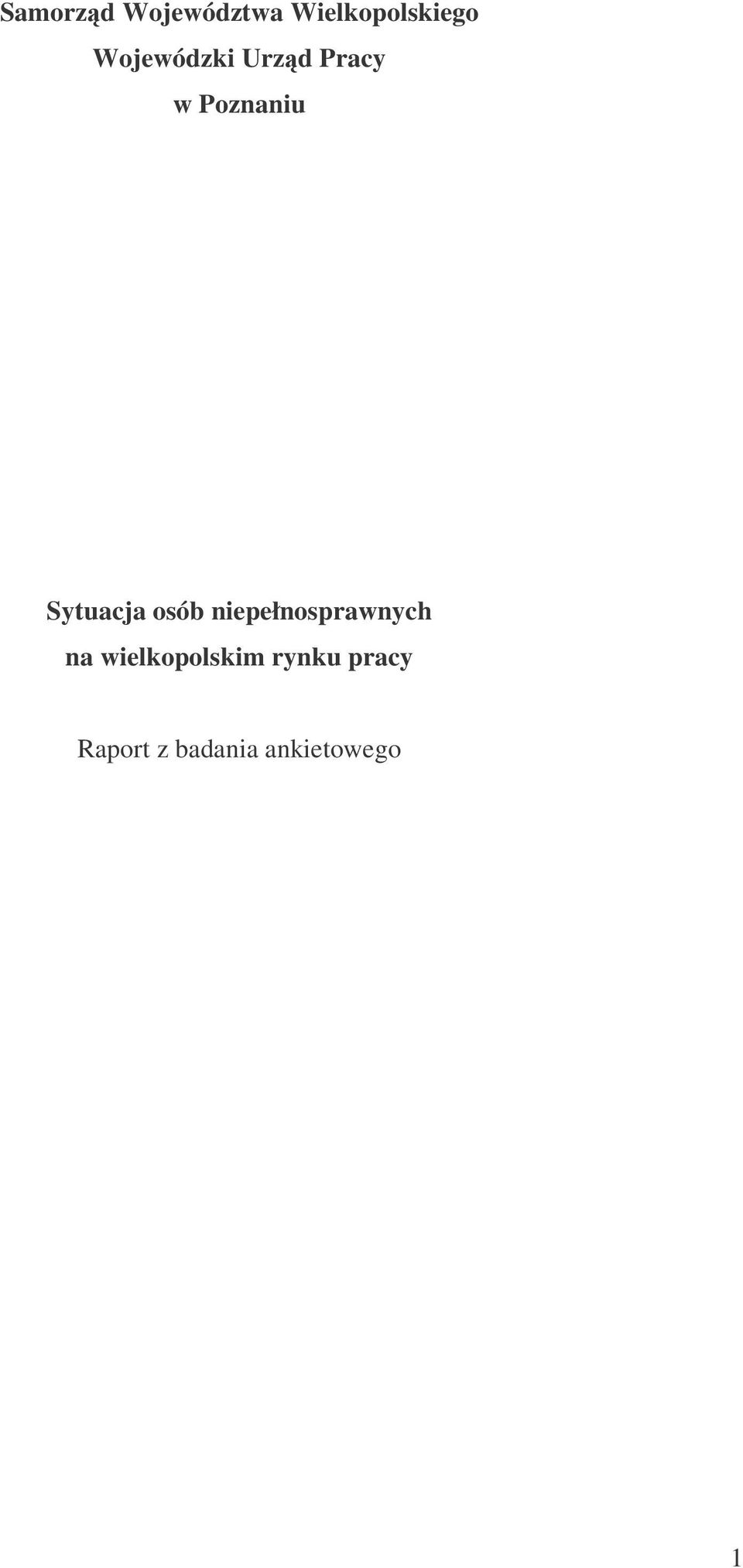 Samorząd Województwa Wielkopolskiego
Wojewódzki Urząd Pracy
w Poznaniu

Sytuacja osób niepełnosprawnych
na wielkopolskim rynku pracy

Raport z badania ankietowego

1